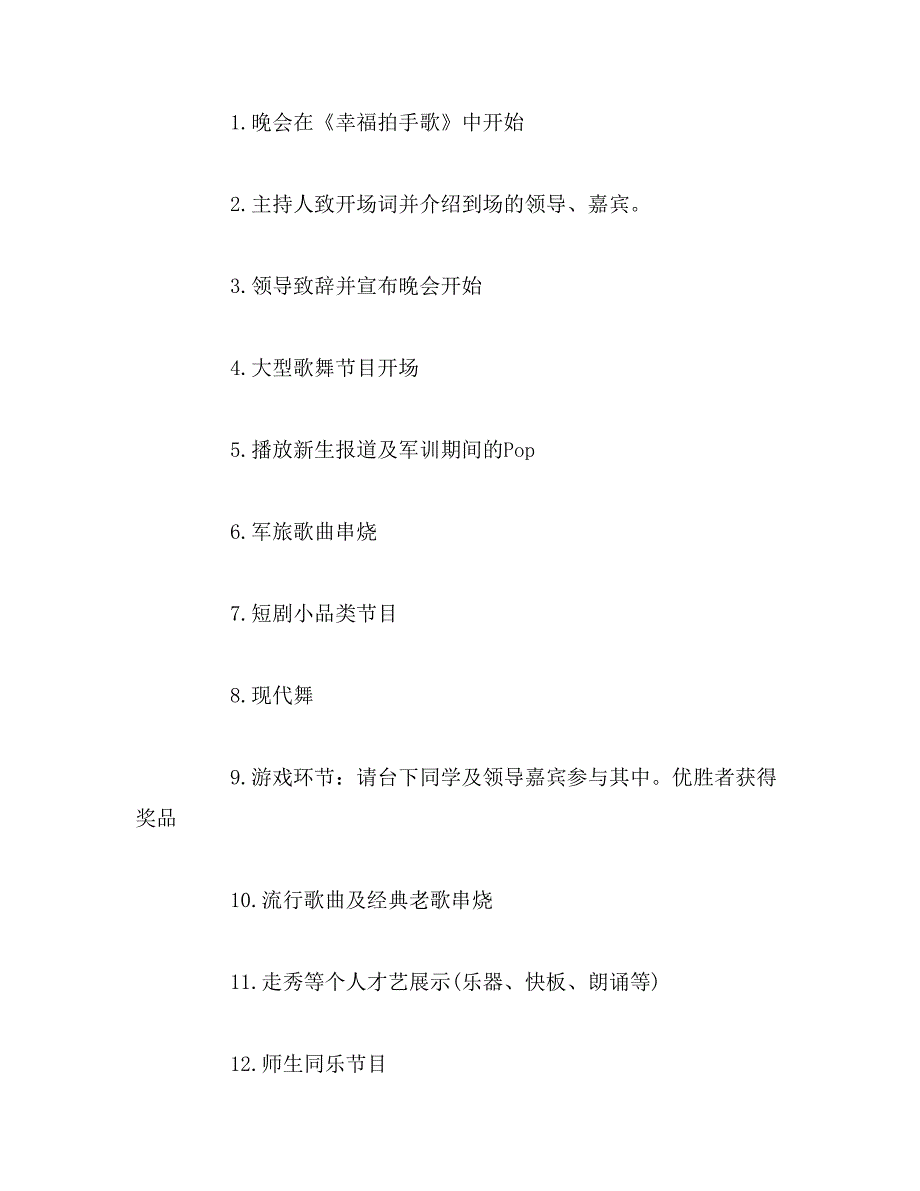 1.晚会在《幸福拍手歌》中开始

2.主持人致开场词并介绍到场的领导、嘉宾。

3.领导致辞并宣布晚会开始

4.大型歌舞节目开场

5.播放新生报道及军训期间的Pop

6.军旅歌曲串烧

7.短剧小品类节目

8.现代舞

9.游戏环节：请台下同学及领导嘉宾参与其中。优胜者获得奖品

10.流行歌曲及经典老歌串烧

11.走秀等个人才艺展示(乐器、快板、朗诵等)

12.师生同乐节目